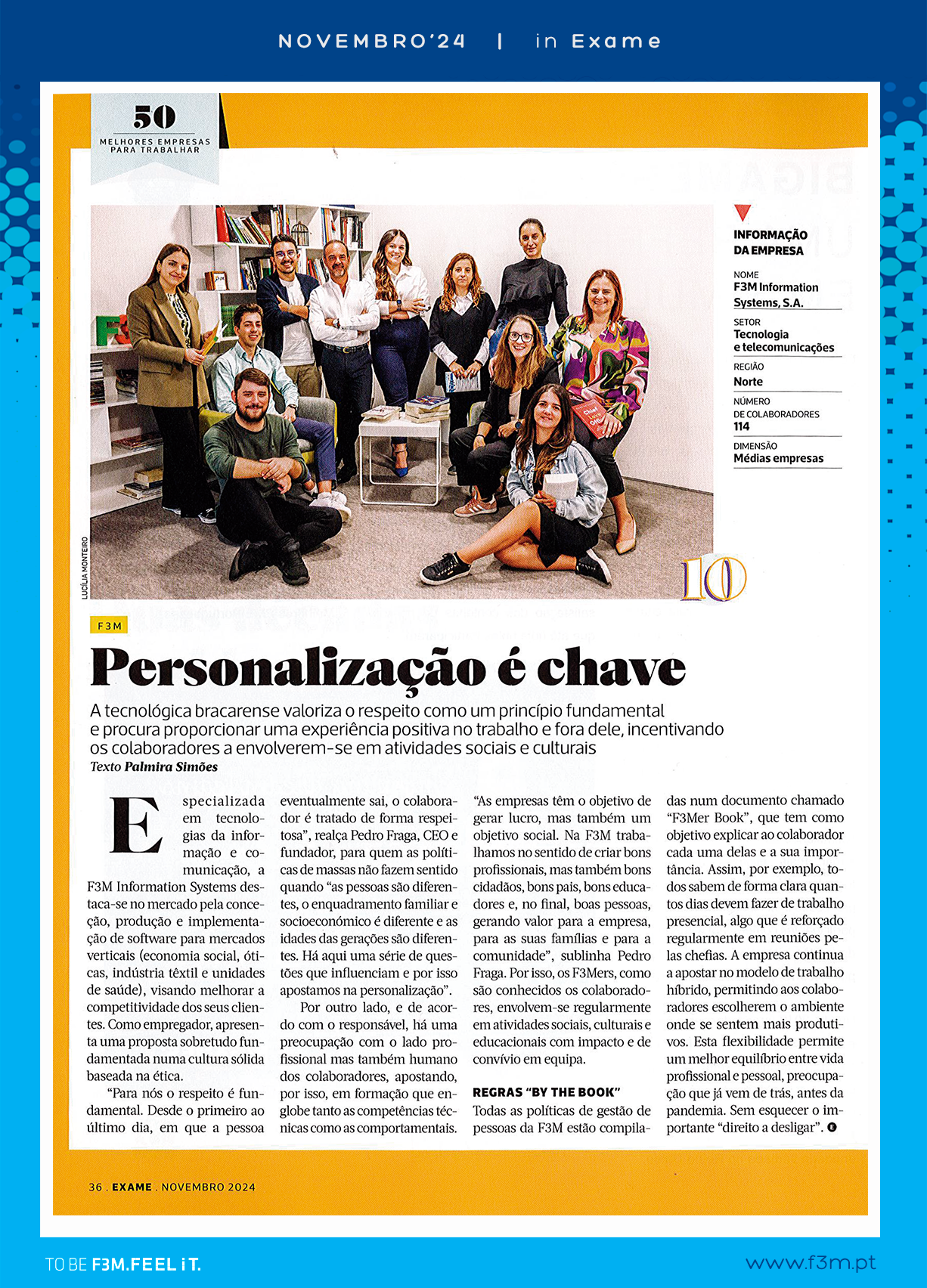 NOVEMBRO'24 | in Exame

50
MELHORES EMPRESAS PARA TRABALHAR

INFORMAÇÃO DA EMPRESA

NOME
F3M Information Systems, S.A.

SETOR
Tecnologia e telecomunicações

REGIÃO
Norte

NÚMERO DE COLABORADORES
114

DIMENSÃO
Médias empresas

LUCÍLIA MONTEIRO

10

F3M

Personalização é chave

A tecnológica bracarense valoriza o respeito como um princípio fundamental e procura proporcionar uma experiência positiva no trabalho e fora dele, incentivando os colaboradores a envolverem-se em atividades sociais e culturais
Texto Palmira Simões

Especializada em tecnologias da informação e comunicação, a F3M Information Systems destaca-se no mercado pela conceção, produção e implementação de software para mercados verticais (economia social, óticas, indústria têxtil e unidades de saúde), visando melhorar a competitividade dos seus clientes. Como empregador, apresenta uma proposta sobretudo fundamentada numa cultura sólida baseada na ética.

"Para nós o respeito é fundamental. Desde o primeiro ao último dia, em que a pessoa eventualmente sai, o colaborador é tratado de forma respeitosa", realça Pedro Fraga, CEO e fundador, para quem as políticas de massas não fazem sentido quando "as pessoas são diferentes, o enquadramento familiar e socioeconómico é diferente e as idades das gerações são diferentes. Há aqui uma série de questões que influenciam e por isso apostamos na personalização".

Por outro lado, e de acordo com o responsável, há uma preocupação com o lado profissional mas também humano dos colaboradores, apostando, por isso, em formação que englobe tanto as competências técnicas como as comportamentais. "As empresas têm o objetivo de gerar lucro, mas também um objetivo social. Na F3M trabalhamos no sentido de criar bons profissionais, mas também bons cidadãos, bons pais, bons educadores e, no final, boas pessoas, gerando valor para a empresa, para as suas famílias e para a comunidade", sublinha Pedro Fraga. Por isso, os F3Mers, como são conhecidos os colaboradores, envolvem-se regularmente em atividades sociais, culturais e educacionais com impacto e de convívio em equipa.

REGRAS "BY THE BOOK"
Todas as políticas de gestão de pessoas da F3M estão compiladas num documento chamado "F3Mer Book", que tem como objetivo explicar ao colaborador cada uma delas e a sua importância. Assim, por exemplo, todos sabem de forma clara quantos dias devem fazer de trabalho presencial, algo que é reforçado regularmente em reuniões pelas chefias. A empresa continua a apostar no modelo de trabalho híbrido, permitindo aos colaboradores escolherem o ambiente onde se sentem mais produtivos. Esta flexibilidade permite um melhor equilíbrio entre vida profissional e pessoal, preocupação que já vem de trás, antes da pandemia. Sem esquecer o importante "direito a desligar". E

36 . EXAME . NOVEMBRO 2024

TO BE F3M.FEEL iT.
www.f3m.pt